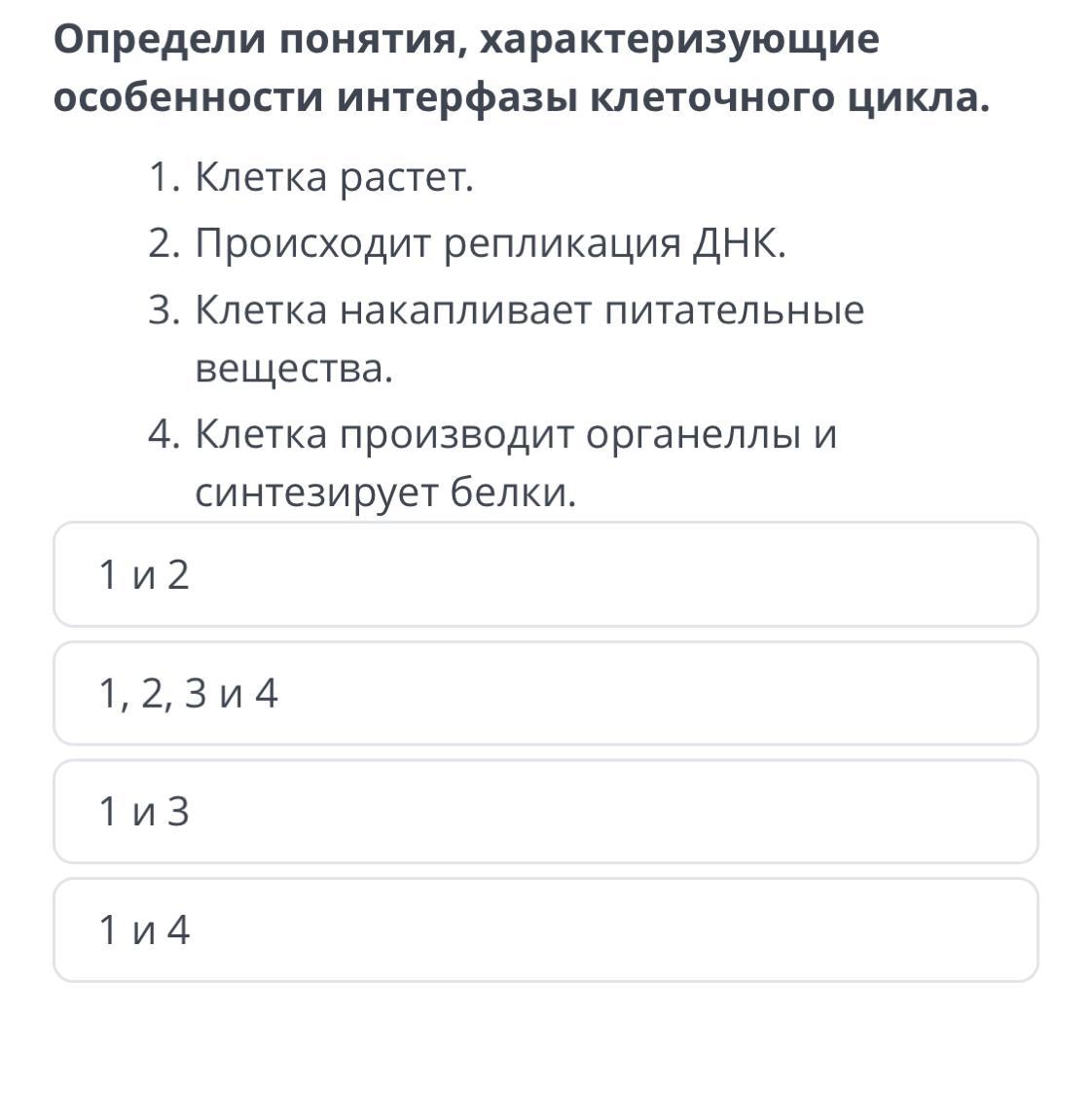 Определи понятия, характеризующие особенности интерфазы клеточного цикла.

1. Клетка растет.
2. Происходит репликация ДНК.
3. Клетка накапливает питательные вещества.
4. Клетка производит органеллы и синтезирует белки.

1 и 2

1, 2, 3 и 4

1 и 3

1 и 4